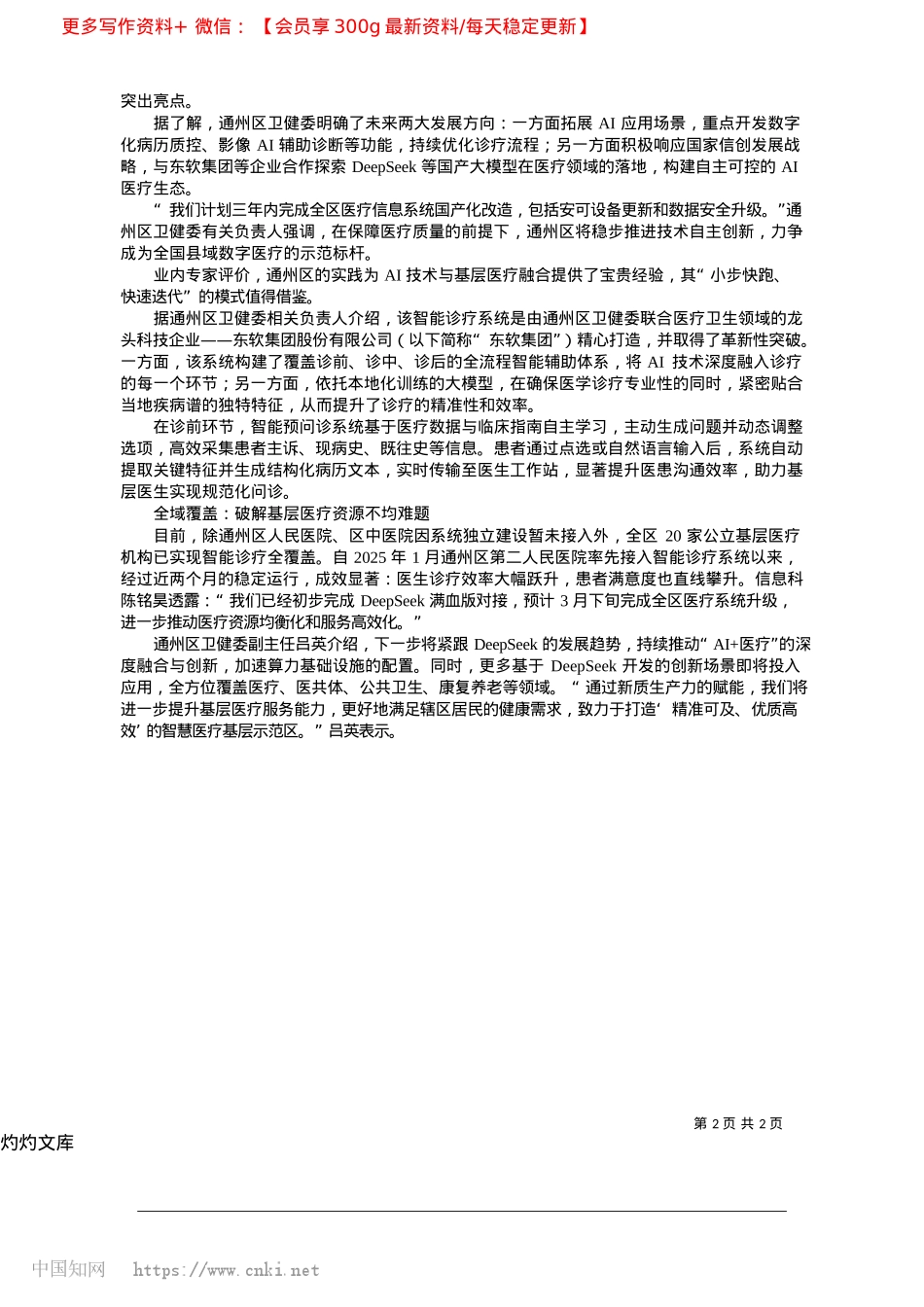 更多写作资料+ 微信：【会员享 300g 最新资料/每天稳定更新】

突出亮点。

据了解，通州区卫健委明确了未来两大发展方向：一方面拓展 AI 应用场景，重点开发数字化病历质控、影像 AI 辅助诊断等功能，持续优化诊疗流程；另一方面积极响应国家信创发展战略，与东软集团等企业合作探索 DeepSeek 等国产大模型在医疗领域的落地，构建自主可控的 AI 医疗生态。

“我们计划三年内完成全区医疗信息系统国产化改造，包括安可设备更新和数据安全升级。”通州区卫健委有关负责人强调，在保障医疗质量的前提下，通州区将稳步推进技术自主创新，力争成为全国县域数字医疗的示范标杆。

业内专家评价，通州区的实践为 AI 技术与基层医疗融合提供了宝贵经验，其“小步快跑、快速迭代”的模式值得借鉴。

据通州区卫健委相关负责人介绍，该智能诊疗系统是由通州区卫健委联合医疗卫生领域的龙头科技企业——东软集团股份有限公司（以下简称“东软集团”）精心打造，并取得了革新性突破。一方面，该系统构建了覆盖诊前、诊中、诊后的全流程智能辅助体系，将 AI 技术深度融入诊疗的每一个环节；另一方面，依托本地化训练的大模型，在确保医学诊疗专业性的同时，紧密贴合当地疾病谱的独特特征，从而提升了诊疗的精准性和效率。

在诊前环节，智能预问诊系统基于医疗数据与临床指南自主学习，主动生成问题并动态调整选项，高效采集患者主诉、现病史、既往史等信息。患者通过点选或自然语言输入后，系统自动提取关键特征并生成结构化病历文本，实时传输至医生工作站，显著提升医患沟通效率，助力基层医生实现规范化问诊。

全域覆盖：破解基层医疗资源不均难题

目前，除通州区人民医院、区中医院因系统独立建设暂未接入外，全区 20 家公立基层医疗机构已实现智能诊疗全覆盖。自 2025 年 1 月通州区第二人民医院率先接入智能诊疗系统以来，经过近两个月的稳定运行，成效显著：医生诊疗效率大幅跃升，患者满意度也直线攀升。信息科陈铭昊透露：“我们已经初步完成 DeepSeek 满血版对接，预计 3 月下旬完成全区医疗系统升级，进一步推动医疗资源均衡化和服务高效化。”

通州区卫健委副主任吕英介绍，下一步将紧跟 DeepSeek 的发展趋势，持续推动“AI+医疗”的深度融合与创新，加速算力基础设施的配置。同时，更多基于 DeepSeek 开发的创新场景即将投入应用，全方位覆盖医疗、医共体、公共卫生、康复养老等领域。“通过新质生产力的赋能，我们将进一步提升基层医疗服务能力，更好地满足辖区居民的健康需求，致力于打造‘精准可及、优质高效’的智慧医疗基层示范区。”吕英表示。

第 2 页 共 2 页

灼灼文库

中国知网 https://www.cnki.net